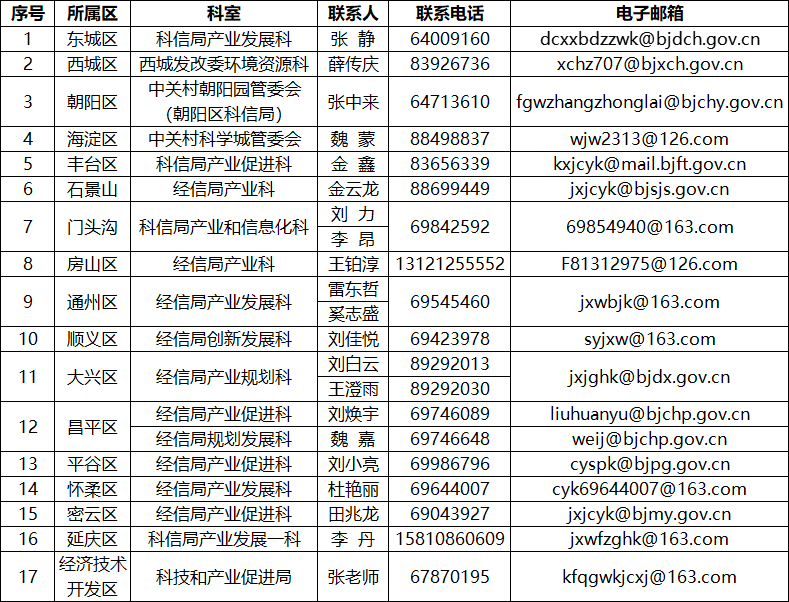 | 序号 | 所属区 | 科室 | 联系人 | 联系电话 | 电子邮箱 |
|---|---|---|---|---|---|
| 1 | 东城区 | 科信局产业发展科 | 张 静 | 64009160 | dcxxbdzzwk@bjdch.gov.cn |
| 2 | 西城区 | 西城发改委环境资源科 | 薛传庆 | 83926736 | xchz707@bjxch.gov.cn |
| 3 | 朝阳区 | 中关村朝阳园管委会（朝阳区科信局） | 张中来 | 64713610 | fgwzhangzhonglai@bjchy.gov.cn |
| 4 | 海淀区 | 中关村科学城管委会 | 魏 蒙 | 88498837 | wjw2313@126.com |
| 5 | 丰台区 | 科信局产业促进科 | 金 鑫 | 83656339 | kxjcyk@mail.bjft.gov.cn |
| 6 | 石景山 | 经信局产业科 | 金云龙 | 88699449 | jxjcyk@bjsjs.gov.cn |
| 7 | 门头沟 | 科信局产业和信息化科 | 刘 力 | 69842592 | 69854940@163.com |
|  |  |  | 李 昂 |  |  |
| 8 | 房山区 | 经信局产业科 | 王铂淳 | 13121255552 | F81312975@126.com |
| 9 | 通州区 | 经信局产业发展科 | 雷东哲 | 69545460 | jxwbjk@163.com |
|  |  |  | 奚志盛 |  |  |
| 10 | 顺义区 | 经信局创新发展科 | 刘佳悦 | 69423978 | syjxw@163.com |
| 11 | 大兴区 | 经信局产业规划科 | 刘白云 | 89292013 | jxjghk@bjdx.gov.cn |
|  |  |  | 王澄雨 | 89292030 |  |
| 12 | 昌平区 | 经信局产业促进科 | 刘焕宇 | 69746089 | liuhuanyu@bjchp.gov.cn |
|  |  | 经信局规划发展科 | 魏 嘉 | 69746648 | weij@bjchp.gov.cn |
| 13 | 平谷区 | 经信局产业促进科 | 刘小亮 | 69986796 | cyspk@bjpg.gov.cn |
| 14 | 怀柔区 | 经信局产业发展科 | 杜艳丽 | 69644007 | cyk69644007@163.com |
| 15 | 密云区 | 经信局产业促进科 | 田兆龙 | 69043927 | jxjcyk@bjmy.gov.cn |
| 16 | 延庆区 | 科信局产业发展一科 | 李 丹 | 15810860609 | jxwfzghk@163.com |
| 17 | 经济技术开发区 | 科技和产业促进局 | 张老师 | 67870195 | kfqgwkjcxj@163.com |